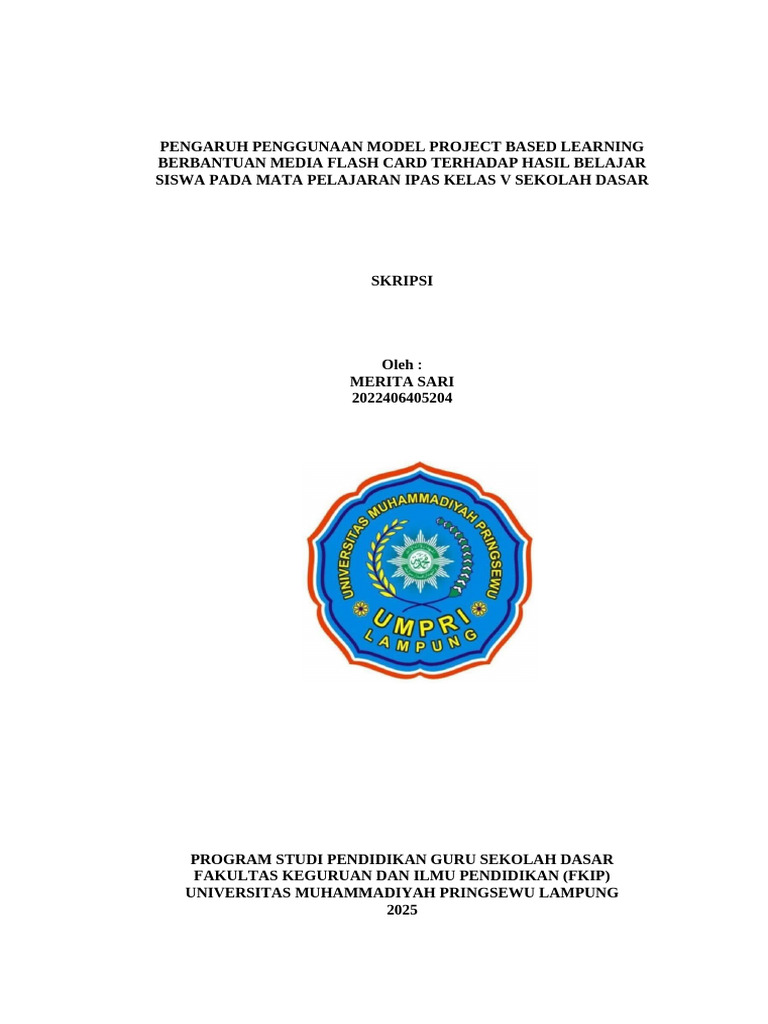 PENGARUH PENGGUNAAN MODEL PROJECT BASED LEARNING BERBANTUAN MEDIA FLASH CARD TERHADAP HASIL BELAJAR SISWA PADA MATA PELAJARAN IPAS KELAS V SEKOLAH DASAR

SKRIPSI

Oleh :
MERITA SARI
2022406405204

UNIVERSITAS MUHAMMADIYAH PRINGSEWU
UMPRI
LAMPUNG

PROGRAM STUDI PENDIDIKAN GURU SEKOLAH DASAR
FAKULTAS KEGURUAN DAN ILMU PENDIDIKAN (FKIP)
UNIVERSITAS MUHAMMADIYAH PRINGSEWU LAMPUNG
2025